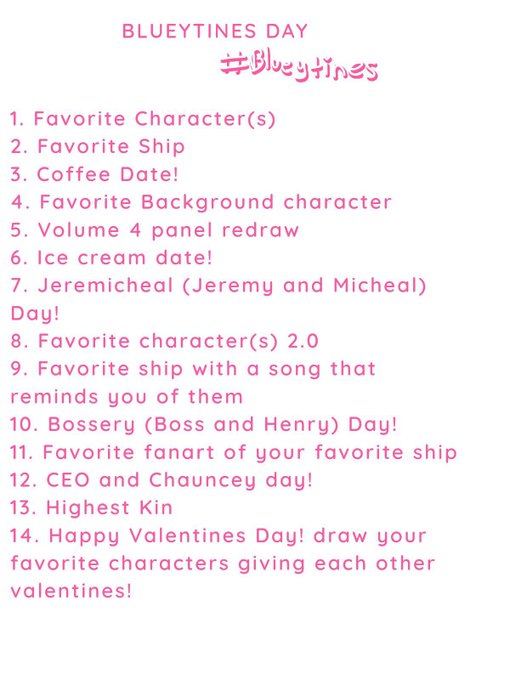 BLUEYTINES DAY

#Blueytines

1. Favorite Character(s)
2. Favorite Ship
3. Coffee Date!
4. Favorite Background character
5. Volume 4 panel redraw
6. Ice cream date!
7. Jeremicheal (Jeremy and Micheal) Day!
8. Favorite character(s) 2.0
9. Favorite ship with a song that reminds you of them
10. Bossery (Boss and Henry) Day!
11. Favorite fanart of your favorite ship
12. CEO and Chauncey day!
13. Highest Kin
14. Happy Valentines Day! draw your favorite characters giving each other valentines!